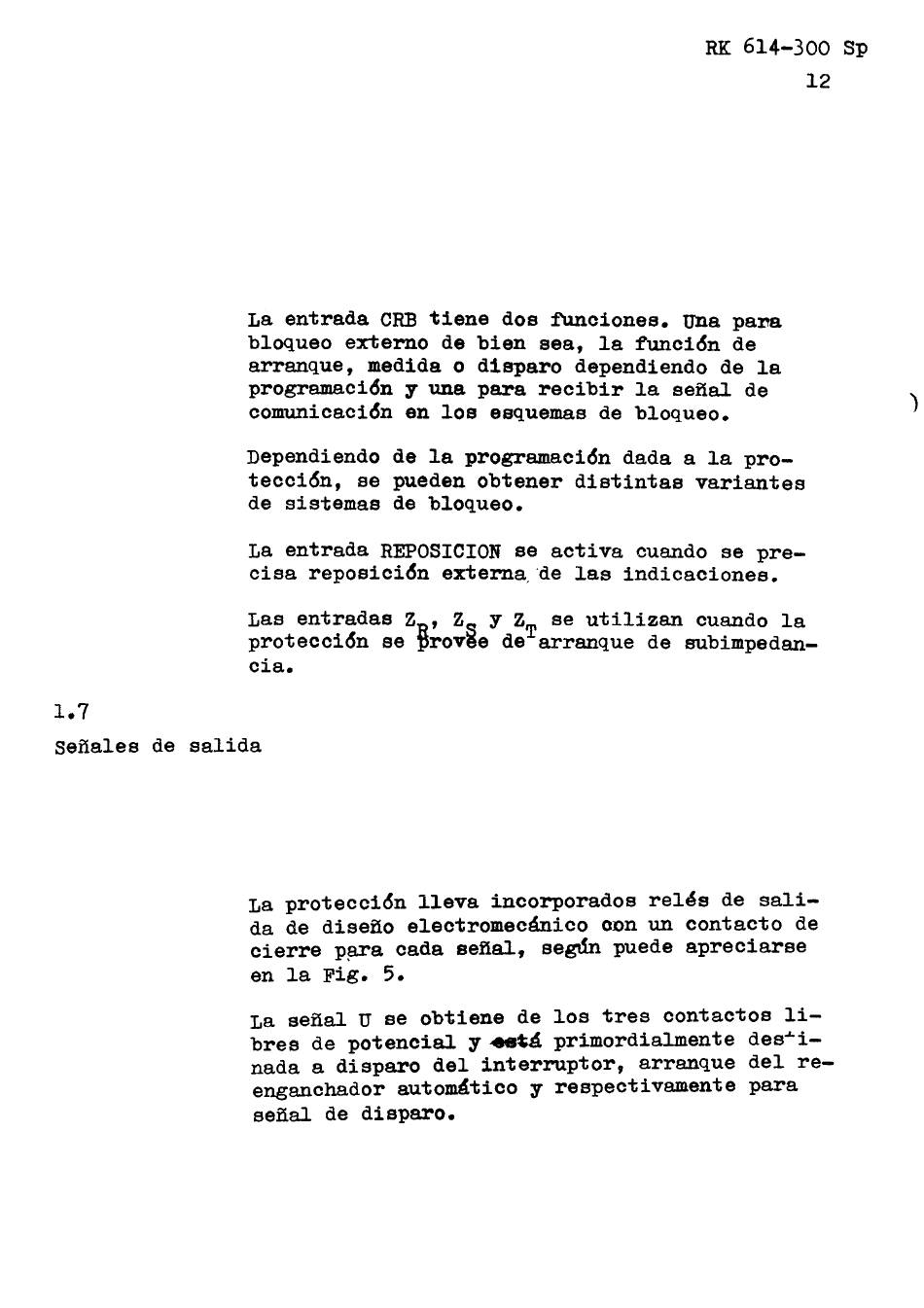 RK 614-300 Sp
12

La entrada CRB tiene dos funciones. Una para bloqueo externo de bien sea, la función de arranque, medida o disparo dependiendo de la programación y una para recibir la señal de comunicación en los esquemas de bloqueo.

Dependiendo de la programación dada a la protección, se pueden obtener distintas variantes de sistemas de bloqueo.

La entrada REPOSICION se activa cuando se precisa reposición externa de las indicaciones.

Las entradas $Z_R$, $Z_S$ y $Z_T$ se utilizan cuando la protección se provee de arranque de subimpedancia.

1.7

Señales de salida

La protección lleva incorporados relés de salida de diseño electromecánico con un contacto de cierre para cada señal, según puede apreciarse en la Fig. 5.

La señal U se obtiene de los tres contactos libres de potencial y está primordialmente destinada a disparo del interruptor, arranque del reenganchador automático y respectivamente para señal de disparo.